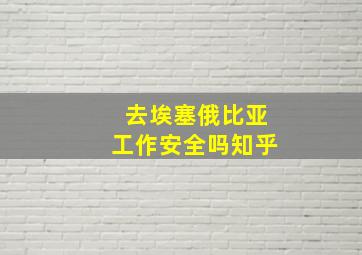 去埃塞俄比亚
工作安全吗知乎